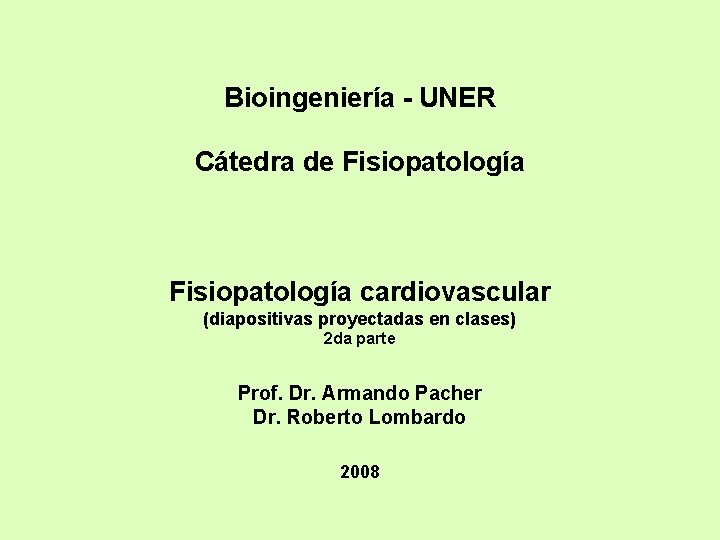 Bioingeniería - UNER

Cátedra de Fisiopatología

Fisiopatología cardiovascular
(diapositivas proyectadas en clases)
2da parte

Prof. Dr. Armando Pacher
Dr. Roberto Lombardo

2008